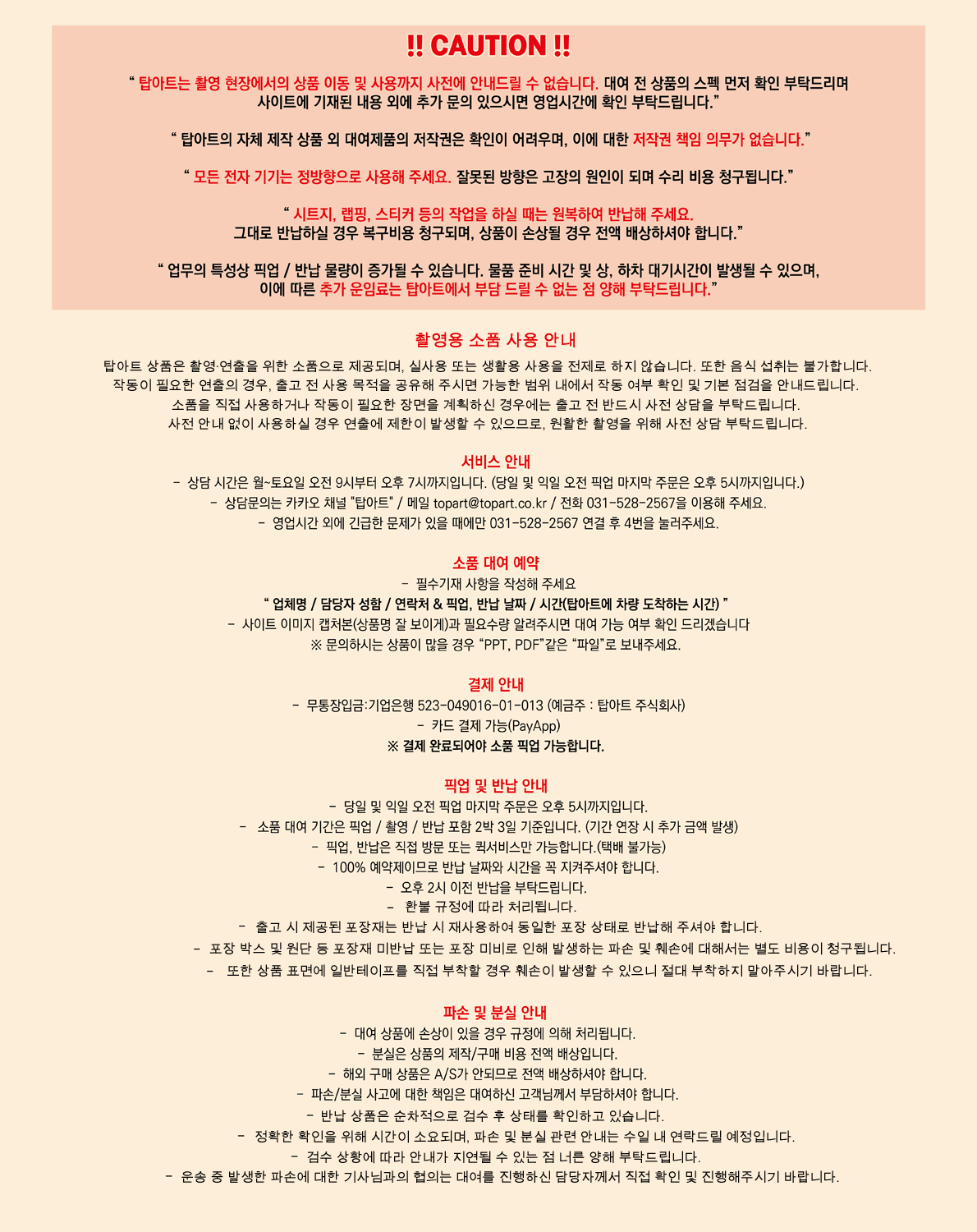 !! CAUTION !!

“ 탑아트는 촬영 현장에서의 상품 이동 및 사용까지 사전에 안내드릴 수 없습니다. 대여 전 상품의 스펙 먼저 확인 부탁드리며 사이트에 기재된 내용 외에 추가 문의 있으시면 영업시간에 확인 부탁드립니다.”

“ 탑아트의 자체 제작 상품 외 대여제품의 저작권은 확인이 어려우며, 이에 대한 저작권 책임 의무가 없습니다.”

“ 모든 전자 기기는 정방향으로 사용해 주세요. 잘못된 방향은 고장의 원인이 되며 수리 비용 청구됩니다.”

“ 시트지, 랩핑, 스티커 등의 작업을 하실 때는 원복하여 반납해 주세요.
그대로 반납하실 경우 복구비용 청구되며, 상품이 손상될 경우 전액 배상하셔야 합니다.”

“ 업무의 특성상 픽업 / 반납 물량이 증가될 수 있습니다. 물품 준비 시간 및 상, 하차 대기시간이 발생될 수 있으며, 이에 따른 추가 운임료는 탑아트에서 부담 드릴 수 없는 점 양해 부탁드립니다.”

촬영용 소품 사용 안내

탑아트 상품은 촬영·연출을 위한 소품으로 제공되며, 실사용 또는 생활용 사용을 전제로 하지 않습니다. 또한 음식 섭취는 불가합니다.
작동이 필요한 연출의 경우, 출고 전 사용 목적을 공유해 주시면 가능한 범위 내에서 작동 여부 확인 및 기본 점검을 안내드립니다.
소품을 직접 사용하거나 작동이 필요한 장면을 계획하신 경우에는 출고 전 반드시 사전 상담을 부탁드립니다.
사전 안내 없이 사용하실 경우 연출에 제한이 발생할 수 있으므로, 원활한 촬영을 위해 사전 상담 부탁드립니다.

서비스 안내

- 상담 시간은 월~토요일 오전 9시부터 오후 7시까지입니다. (당일 및 익일 오전 픽업 마지막 주문은 오후 5시까지입니다.)
- 상담문의는 카카오 채널 "탑아트" / 메일 topart@topart.co.kr / 전화 031-528-2567을 이용해 주세요.
- 영업시간 외에 긴급한 문제가 있을 때에만 031-528-2567 연결 후 4번을 눌러주세요.

소품 대여 예약

- 필수기재 사항을 작성해 주세요
“ 업체명 / 담당자 성함 / 연락처 & 픽업, 반납 날짜 / 시간(탑아트에 차량 도착하는 시간) ”
- 사이트 이미지 캡처본(상품명 잘 보이게)과 필요수량 알려주시면 대여 가능 여부 확인 드리겠습니다
※ 문의하시는 상품이 많을 경우 “PPT, PDF”같은 “파일”로 보내주세요.

결제 안내

- 무통장입금:기업은행 523-049016-01-013 (예금주 : 탑아트 주식회사)
- 카드 결제 가능(PayApp)
※ 결제 완료되어야 소품 픽업 가능합니다.

픽업 및 반납 안내

- 당일 및 익일 오전 픽업 마지막 주문은 오후 5시까지입니다.
- 소품 대여 기간은 픽업 / 촬영 / 반납 포함 2박 3일 기준입니다. (기간 연장 시 추가 금액 발생)
- 픽업, 반납은 직접 방문 또는 퀵서비스만 가능합니다.(택배 불가능)
- 100% 예약제이므로 반납 날짜와 시간을 꼭 지켜주셔야 합니다.
- 오후 2시 이전 반납을 부탁드립니다.
- 환불 규정에 따라 처리됩니다.
- 출고 시 제공된 포장재는 반납 시 재사용하여 동일한 포장 상태로 반납해 주셔야 합니다.
- 포장 박스 및 원단 등 포장재 미반납 또는 포장 미비로 인해 발생하는 파손 및 훼손에 대해서는 별도 비용이 청구됩니다.
- 또한 상품 표면에 일반테이프를 직접 부착할 경우 훼손이 발생할 수 있으니 절대 부착하지 말아주시기 바랍니다.

파손 및 분실 안내

- 대여 상품에 손상이 있을 경우 규정에 의해 처리됩니다.
- 분실은 상품의 제작/구매 비용 전액 배상입니다.
- 해외 구매 상품은 A/S가 안되므로 전액 배상하셔야 합니다.
- 파손/분실 사고에 대한 책임은 대여하신 고객님께서 부담하셔야 합니다.
- 반납 상품은 순차적으로 검수 후 상태를 확인하고 있습니다.
- 정확한 확인을 위해 시간이 소요되며, 파손 및 분실 관련 안내는 수일 내 연락드릴 예정입니다.
- 검수 상황에 따라 안내가 지연될 수 있는 점 너른 양해 부탁드립니다.
- 운송 중 발생한 파손에 대한 기사님과의 협의는 대여를 진행하신 담당자께서 직접 확인 및 진행해주시기 바랍니다.